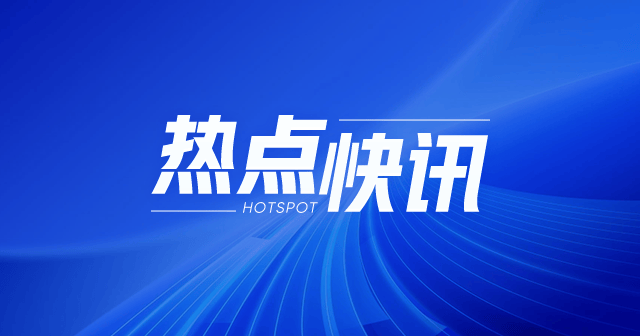 热点快讯
HOTSPOT